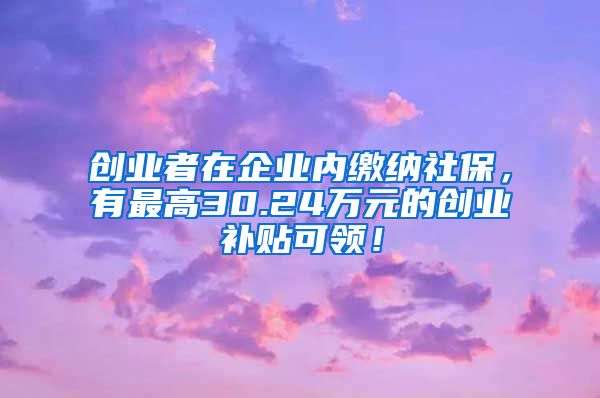 创业者在企业内缴纳社保，有最高30.24万元的创业补贴可领！